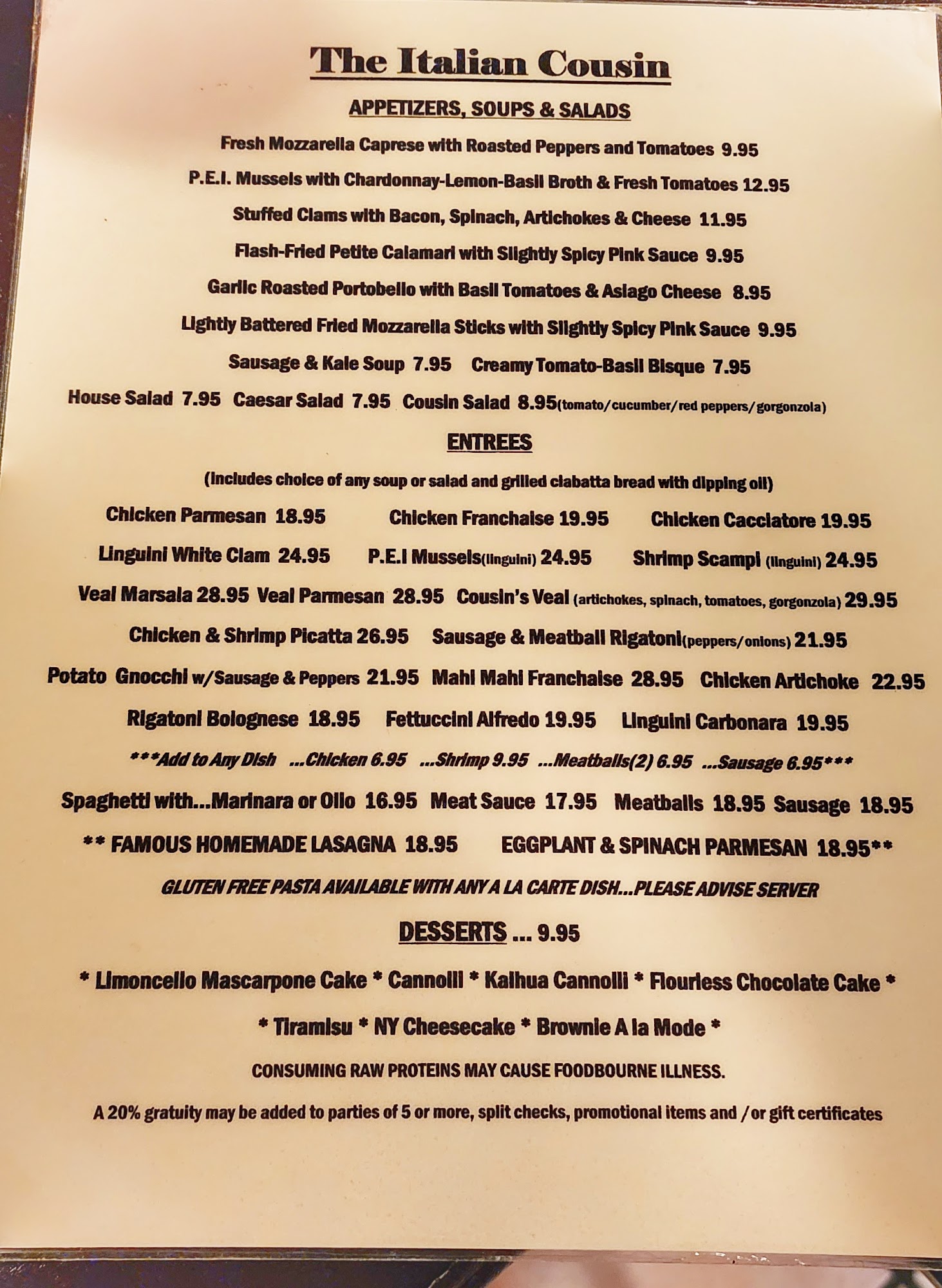 The Italian Cousin

APPETIZERS, SOUPS & SALADS

Fresh Mozzarella Caprese with Roasted Peppers and Tomatoes 9.95

P.E.I. Mussels with Chardonnay-Lemon-Basil Broth & Fresh Tomatoes 12.95

Stuffed Clams with Bacon, Spinach, Artichokes & Cheese 11.95

Flash-Fried Petite Calamari with Slightly Spicy Pink Sauce 9.95

Garlic Roasted Portobello with Basil Tomatoes & Asiago Cheese 8.95

Lightly Battered Fried Mozzarella Sticks with Slightly Spicy Pink Sauce 9.95

Sausage & Kale Soup 7.95 Creamy Tomato-Basil Bisque 7.95

House Salad 7.95 Caesar Salad 7.95 Cousin Salad 8.95(tomato/cucumber/red peppers/gorgonzola)

ENTREES

(Includes choice of any soup or salad and grilled ciabatta bread with dipping oil)

Chicken Parmesan 18.95 Chicken Franchaise 19.95 Chicken Cacciatore 19.95

Linguini White Clam 24.95 P.E.I Mussels(linguini) 24.95 Shrimp Scampi (linguini) 24.95

Veal Marsala 28.95 Veal Parmesan 28.95 Cousin's Veal (artichokes, spinach, tomatoes, gorgonzola) 29.95

Chicken & Shrimp Picatta 26.95 Sausage & Meatball Rigatoni(peppers/onions) 21.95

Potato Gnocchi w/Sausage & Peppers 21.95 Mahi Mahi Franchaise 28.95 Chicken Artichoke 22.95

Rigatoni Bolognese 18.95 Fettuccini Alfredo 19.95 Linguini Carbonara 19.95

***Add to Any Dish ...Chicken 6.95 ...Shrimp 9.95 ...Meatballs(2) 6.95 ...Sausage 6.95***

Spaghetti with...Marinara or Olio 16.95 Meat Sauce 17.95 Meatballs 18.95 Sausage 18.95

** FAMOUS HOMEMADE LASAGNA 18.95 EGGPLANT & SPINACH PARMESAN 18.95**

GLUTEN FREE PASTA AVAILABLE WITH ANY A LA CARTE DISH...PLEASE ADVISE SERVER

DESSERTS ... 9.95

* Limoncello Mascarpone Cake * Cannolli * Kalhua Cannolli * Flourless Chocolate Cake *

* Tiramisu * NY Cheesecake * Brownie A la Mode *

CONSUMING RAW PROTEINS MAY CAUSE FOODBOURNE ILLNESS.

A 20% gratuity may be added to parties of 5 or more, split checks, promotional items and /or gift certificates